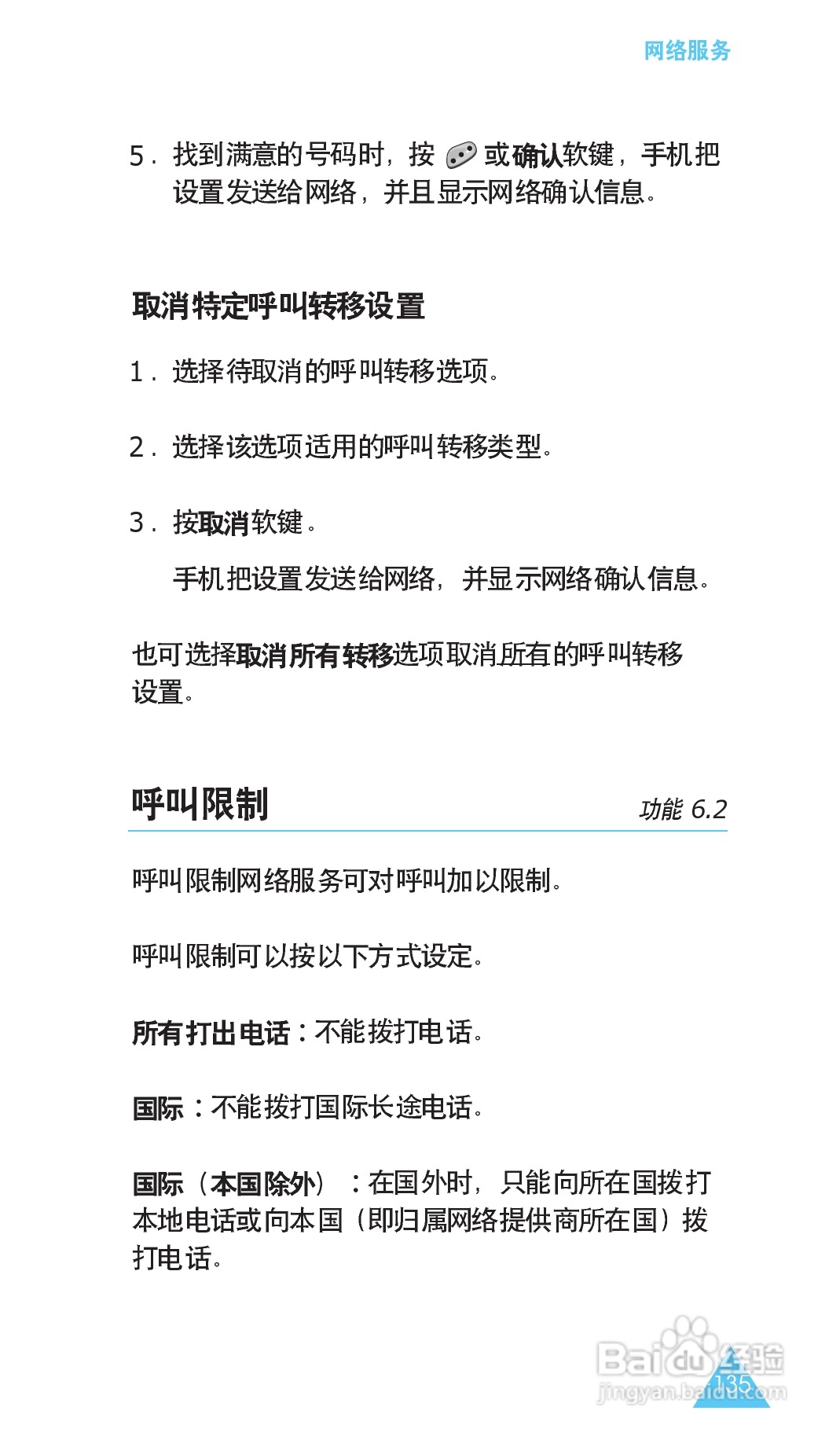 网络服务

5. 找到满意的号码时，按 或确认软键，手机把设置发送给网络，并且显示网络确认信息。

取消特定呼叫转移设置

1. 选择待取消的呼叫转移选项。

2. 选择该选项适用的呼叫转移类型。

3. 按取消软键。

手机把设置发送给网络，并显示网络确认信息。

也可选择取消所有转移选项取消所有的呼叫转移设置。

呼叫限制

功能 6.2

呼叫限制网络服务可对呼叫加以限制。

呼叫限制可以按以下方式设定。

所有打出电话：不能拨打电话。

国际：不能拨打国际长途电话。

国际（本国除外）：在国外时，只能向所在国拨打本地电话或向本国（即归属网络提供商所在国）拨打电话。

Baidu经验
jingyan.baidu.com

135